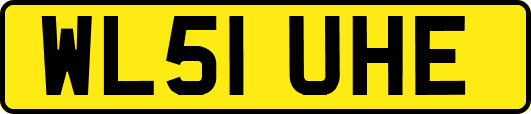 WL51 UHE